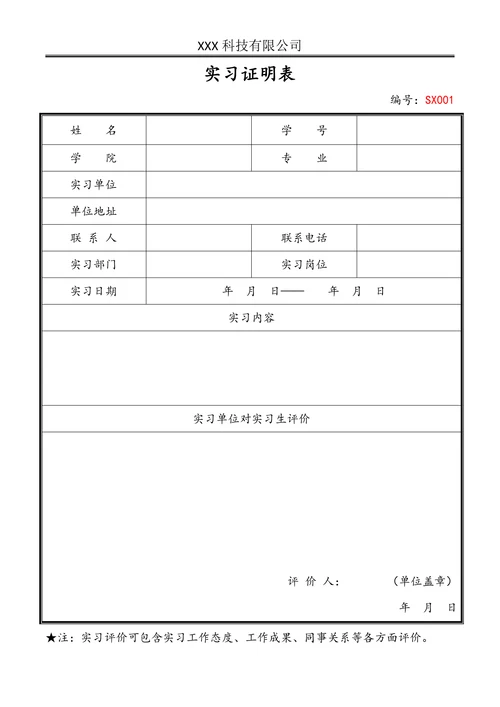 XXX 科技有限公司

实习证明表

编号：SX001

| 姓　　名 |  | 学　　号 |  |
|---|---|---|---|
| 学　　院 |  | 专　　业 |  |
| 实习单位 |  |  |  |
| 单位地址 |  |  |  |
| 联 系 人 |  | 联系电话 |  |
| 实习部门 |  | 实习岗位 |  |
| 实习日期 | 年　月　日——　　年　月　日 |  |  |

实习内容

实习单位对实习生评价

评 价 人：　　　（单位盖章）

年　月　日

★注：实习评价可包含实习工作态度、工作成果、同事关系等各方面评价。